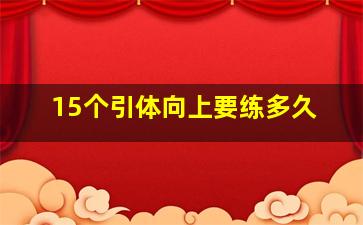 15个引体向上要练多久